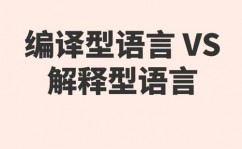 编译型语言 VS
解释型语言